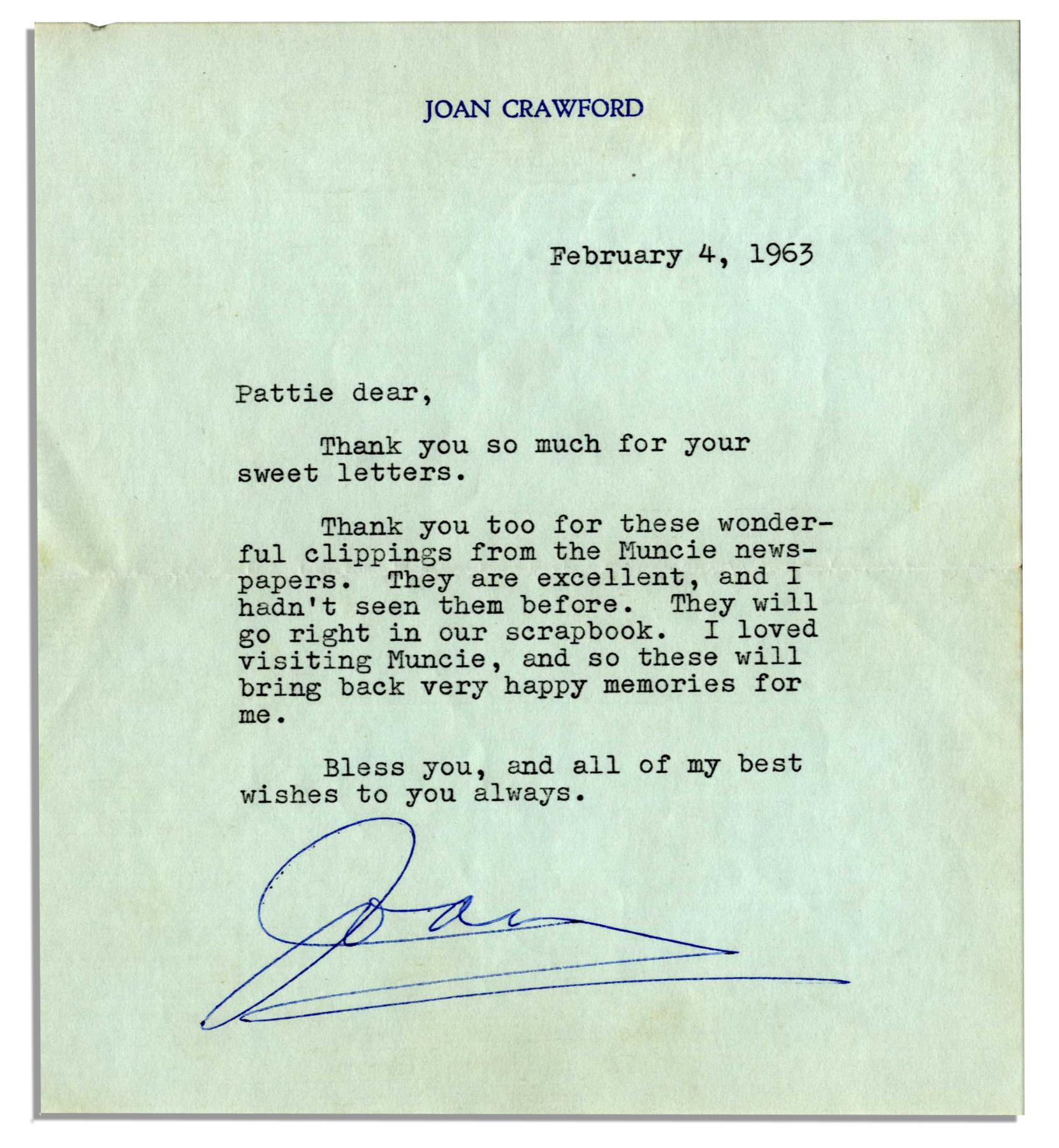 JOAN CRAWFORD

February 4, 1963

Pattie dear,

Thank you so much for your sweet letters.

Thank you too for these wonderful clippings from the Muncie newspapers. They are excellent, and I hadn't seen them before. They will go right in our scrapbook. I loved visiting Muncie, and so these will bring back very happy memories for me.

Bless you, and all of my best wishes to you always.

Joan